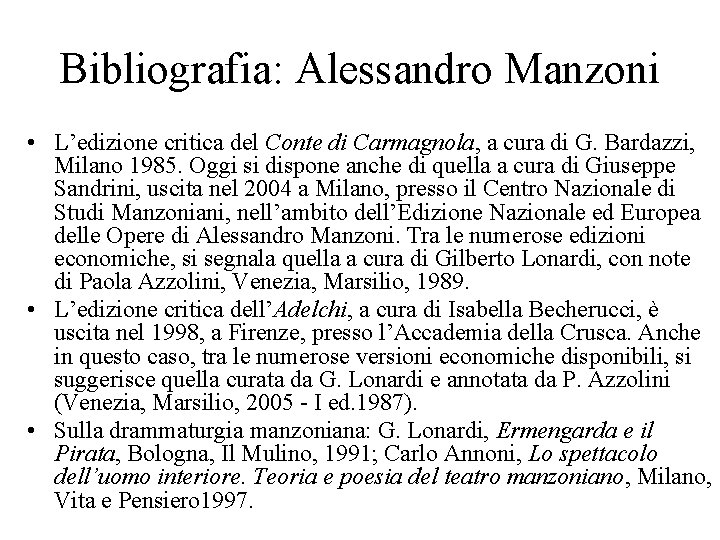 Bibliografia: Alessandro Manzoni

• L'edizione critica del Conte di Carmagnola, a cura di G. Bardazzi, Milano 1985. Oggi si dispone anche di quella a cura di Giuseppe Sandrini, uscita nel 2004 a Milano, presso il Centro Nazionale di Studi Manzoniani, nell'ambito dell'Edizione Nazionale ed Europea delle Opere di Alessandro Manzoni. Tra le numerose edizioni economiche, si segnala quella a cura di Gilberto Lonardi, con note di Paola Azzolini, Venezia, Marsilio, 1989.
• L'edizione critica dell'Adelchi, a cura di Isabella Becherucci, è uscita nel 1998, a Firenze, presso l'Accademia della Crusca. Anche in questo caso, tra le numerose versioni economiche disponibili, si suggerisce quella curata da G. Lonardi e annotata da P. Azzolini (Venezia, Marsilio, 2005 - I ed.1987).
• Sulla drammaturgia manzoniana: G. Lonardi, Ermengarda e il Pirata, Bologna, Il Mulino, 1991; Carlo Annoni, Lo spettacolo dell'uomo interiore. Teoria e poesia del teatro manzoniano, Milano, Vita e Pensiero1997.